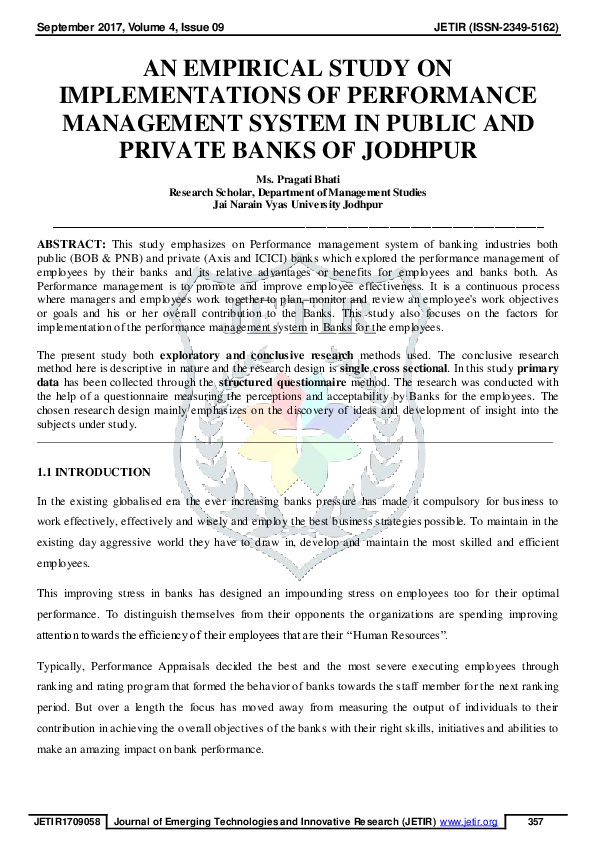 September 2017, Volume 4, Issue 09 JETIR (ISSN-2349-5162)

AN EMPIRICAL STUDY ON IMPLEMENTATIONS OF PERFORMANCE MANAGEMENT SYSTEM IN PUBLIC AND PRIVATE BANKS OF JODHPUR

Ms. Pragati Bhati
Research Scholar, Department of Management Studies
Jai Narain Vyas University Jodhpur

ABSTRACT: This study emphasizes on Performance management system of banking industries both public (BOB & PNB) and private (Axis and ICICI) banks which explored the performance management of employees by their banks and its relative advantages or benefits for employees and banks both. As Performance management is to promote and improve employee effectiveness. It is a continuous process where managers and employees work together to plan, monitor and review an employee's work objectives or goals and his or her overall contribution to the Banks. This study also focuses on the factors for implementation of the performance management system in Banks for the employees.

The present study both exploratory and conclusive research methods used. The conclusive research method here is descriptive in nature and the research design is single cross sectional. In this study primary data has been collected through the structured questionnaire method. The research was conducted with the help of a questionnaire measuring the perceptions and acceptability by Banks for the employees. The chosen research design mainly emphasizes on the discovery of ideas and development of insight into the subjects under study.

1.1 INTRODUCTION

In the existing globalised era the ever increasing banks pressure has made it compulsory for business to work effectively, effectively and wisely and employ the best business strategies possible. To maintain in the existing day aggressive world they have to draw in, develop and maintain the most skilled and efficient employees.

This improving stress in banks has designed an impounding stress on employees too for their optimal performance. To distinguish themselves from their opponents the organizations are spending improving attention towards the efficiency of their employees that are their “Human Resources”.

Typically, Performance Appraisals decided the best and the most severe executing employees through ranking and rating program that formed the behavior of banks towards the staff member for the next ranking period. But over a length the focus has moved away from measuring the output of individuals to their contribution in achieving the overall objectives of the banks with their right skills, initiatives and abilities to make an amazing impact on bank performance.

JETIR1709058 Journal of Emerging Technologies and Innovative Research (JETIR) www.jetir.org 357